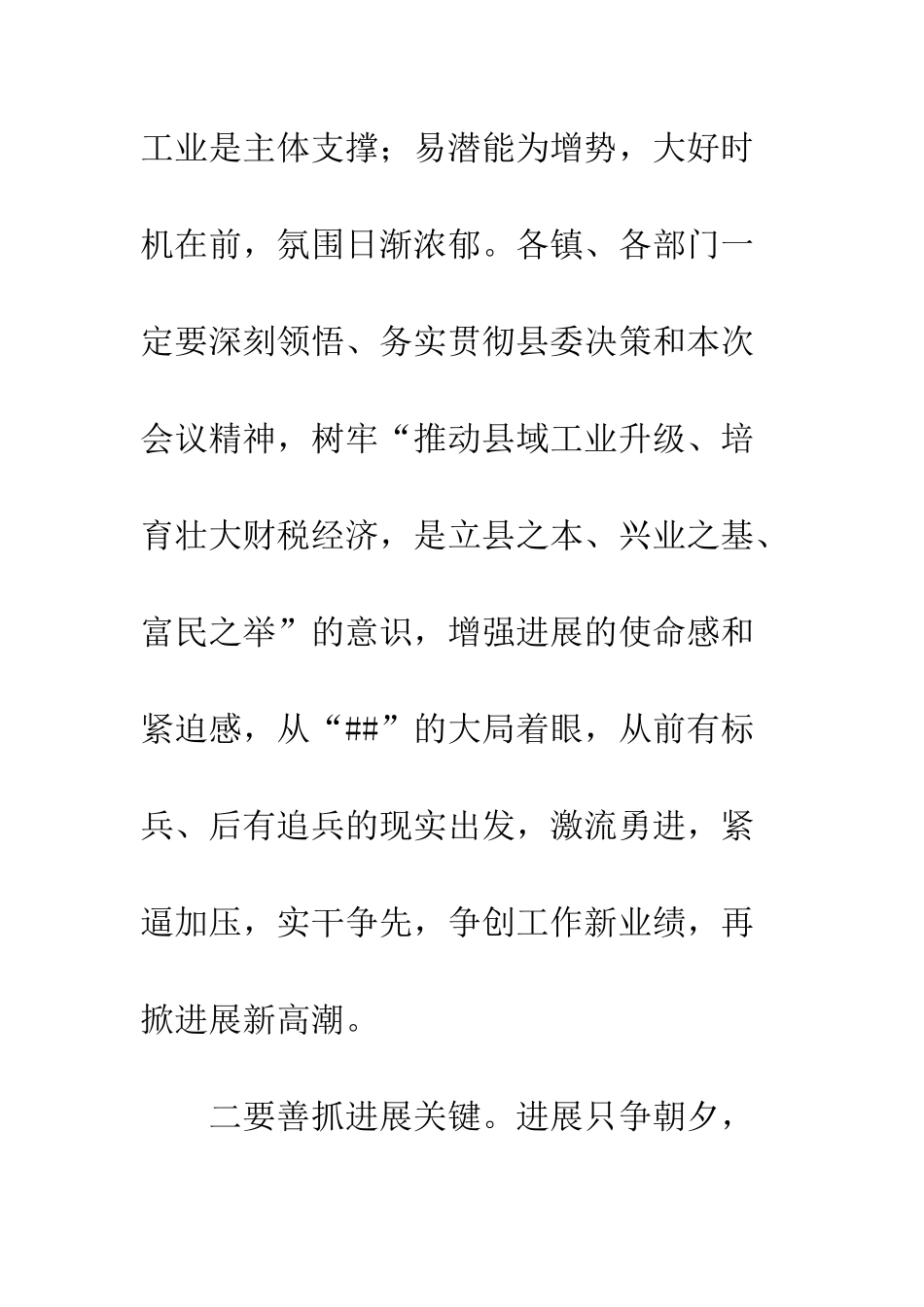 工业是主体支撑；易潜能为增势，大好时机在前，氛围日渐浓郁。各镇、各部门一定要深刻领悟、务实贯彻县委决策和本次会议精神，树牢“推动县域工业升级、培育壮大财税经济，是立县之本、兴业之基、富民之举”的意识，增强进展的使命感和紧迫感，从“##”的大局着眼，从前有标兵、后有追兵的现实出发，激流勇进，紧逼加压，实干争先，争创工作新业绩，再掀进展新高潮。

二要善抓进展关键。进展只争朝夕，